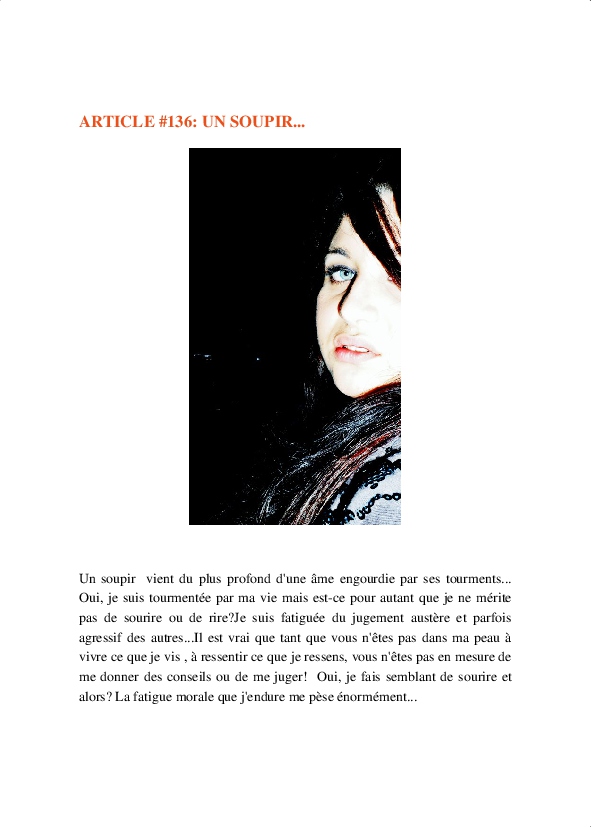 ARTICLE #136: UN SOUPIR...

Un soupir vient du plus profond d'une âme engourdie par ses tourments... Oui, je suis tourmentée par ma vie mais est-ce pour autant que je ne mérite pas de sourire ou de rire?Je suis fatiguée du jugement austère et parfois agressif des autres...Il est vrai que tant que vous n'êtes pas dans ma peau à vivre ce que je vis , à ressentir ce que je ressens, vous n'êtes pas en mesure de me donner des conseils ou de me juger! Oui, je fais semblant de sourire et alors? La fatigue morale que j'endure me pèse énormément...